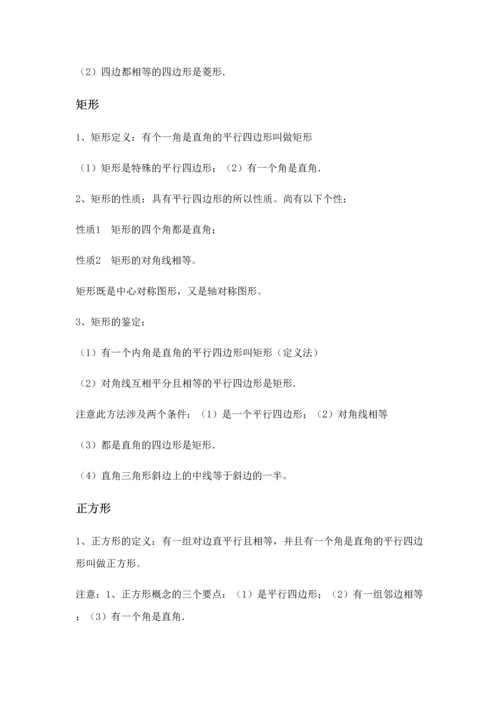 （2）四边都相等的四边形是菱形.

矩形

1、矩形定义：有个一角是直角的平行四边形叫做矩形

（1）矩形是特殊的平行四边形；（2）有一个角是直角.

2、矩形的性质：具有平行四边形的所以性质。尚有以下个性：

性质1　矩形的四个角都是直角；

性质2　矩形的对角线相等。

矩形既是中心对称图形，又是轴对称图形。

3、矩形的鉴定：

（1）有一个内角是直角的平行四边形叫矩形（定义法）

（2）对角线互相平分且相等的平行四边形是矩形.

注意此方法涉及两个条件：（1）是一个平行四边形；（2）对角线相等

（3）都是直角的四边形是矩形.

（4）直角三角形斜边上的中线等于斜边的一半。

正方形

1、正方形的定义：有一组对边直平行且相等，并且有一个角是直角的平行四边形叫做正方形。

注意：1、正方形概念的三个要点：（1）是平行四边形；（2）有一组邻边相等；（3）有一个角是直角.